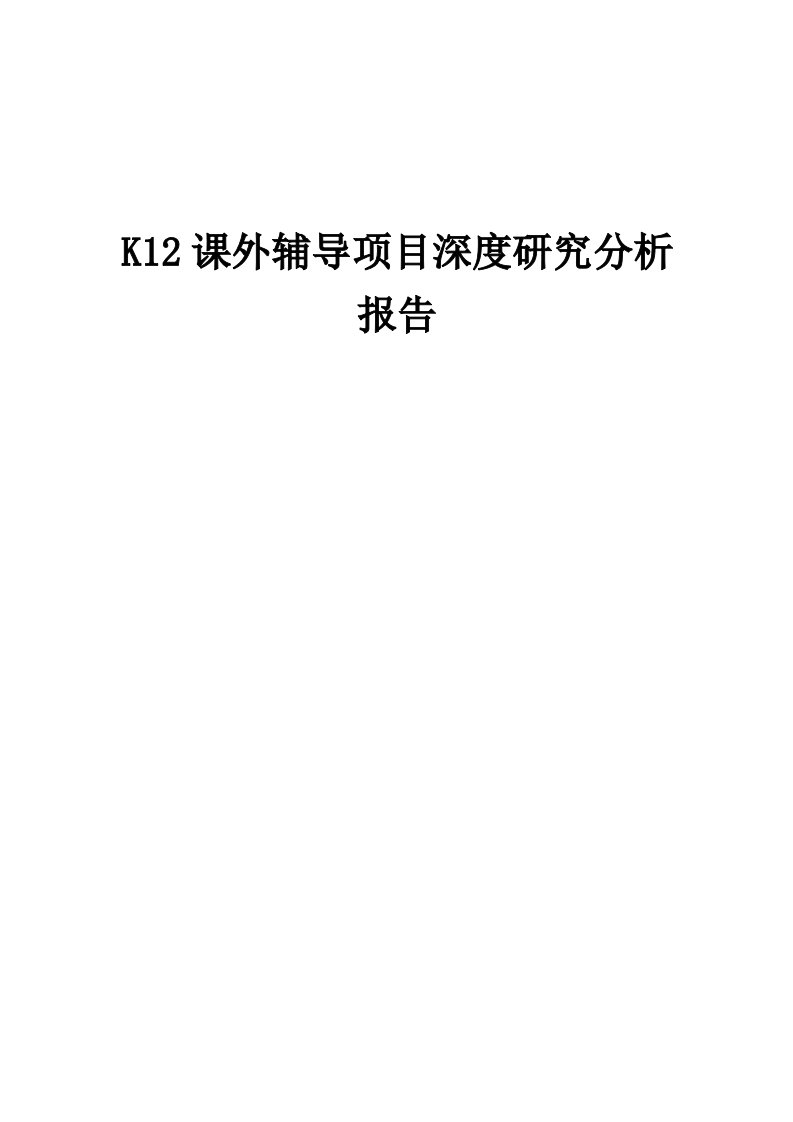 K12 课外辅导项目深度研究分析报告